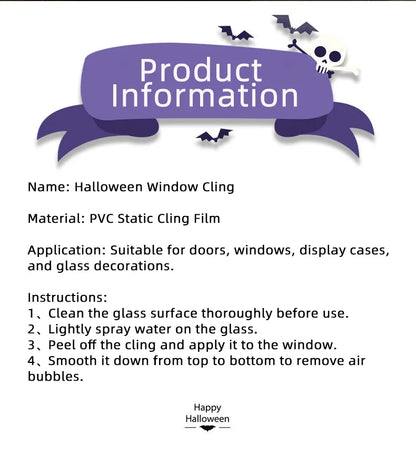 Product Information

Name: Halloween Window Cling

Material: PVC Static Cling Film

Application: Suitable for doors, windows, display cases, and glass decorations.

Instructions:
1、Clean the glass surface thoroughly before use.
2、Lightly spray water on the glass.
3、Peel off the cling and apply it to the window.
4、Smooth it down from top to bottom to remove air bubbles.

Happy
Halloween